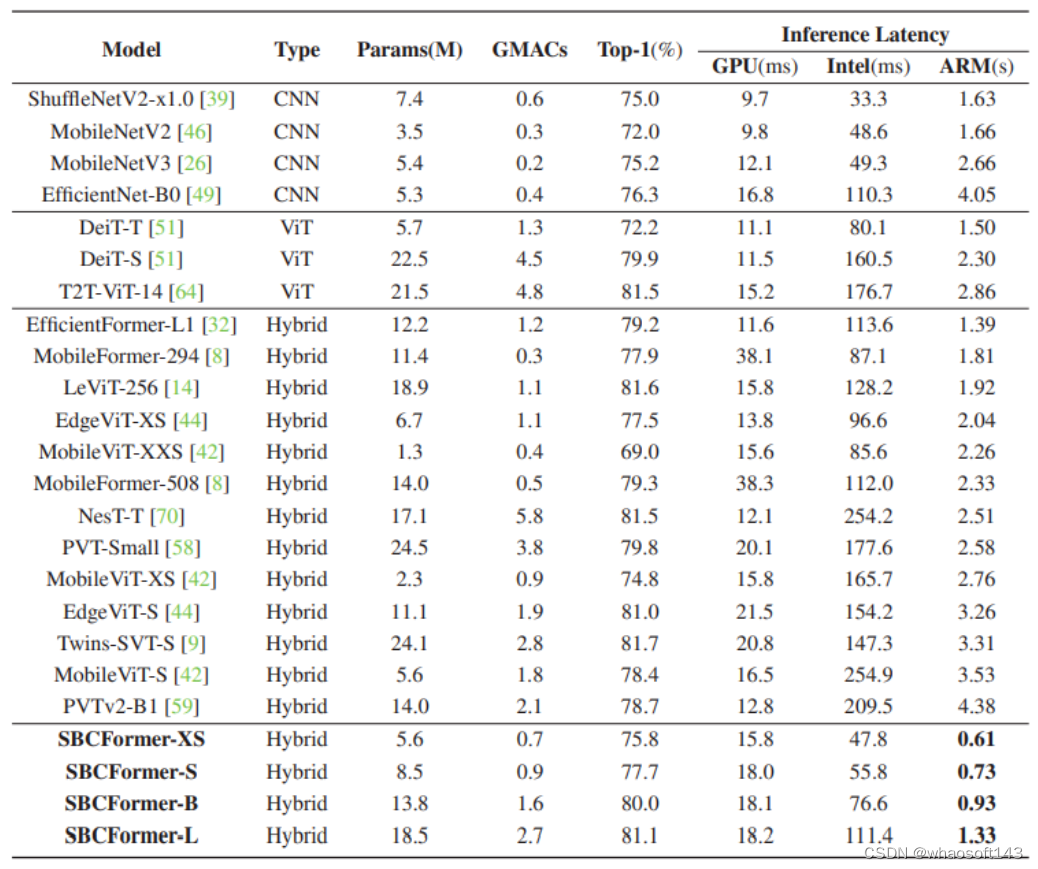 | Model | Type | Params(M) | GMACs | Top-1(%) | Inference Latency GPU(ms) | Inference Latency Intel(ms) | Inference Latency ARM(s) |
|---|---|---|---|---|---|---|---|
| ShuffleNetV2-x1.0 [39] | CNN | 7.4 | 0.6 | 75.0 | 9.7 | 33.3 | 1.63 |
| MobileNetV2 [46] | CNN | 3.5 | 0.3 | 72.0 | 9.8 | 48.6 | 1.66 |
| MobileNetV3 [26] | CNN | 5.4 | 0.2 | 75.2 | 12.1 | 49.3 | 2.66 |
| EfficientNet-B0 [49] | CNN | 5.3 | 0.4 | 76.3 | 16.8 | 110.3 | 4.05 |
| DeiT-T [51] | ViT | 5.7 | 1.3 | 72.2 | 11.1 | 80.1 | 1.50 |
| DeiT-S [51] | ViT | 22.5 | 4.5 | 79.9 | 11.5 | 160.5 | 2.30 |
| T2T-ViT-14 [64] | ViT | 21.5 | 4.8 | 81.5 | 15.2 | 176.7 | 2.86 |
| EfficientFormer-L1 [32] | Hybrid | 12.2 | 1.2 | 79.2 | 11.6 | 113.6 | 1.39 |
| MobileFormer-294 [8] | Hybrid | 11.4 | 0.3 | 77.9 | 38.1 | 87.1 | 1.81 |
| LeViT-256 [14] | Hybrid | 18.9 | 1.1 | 81.6 | 15.8 | 128.2 | 1.92 |
| EdgeViT-XS [44] | Hybrid | 6.7 | 1.1 | 77.5 | 13.8 | 96.6 | 2.04 |
| MobileViT-XXS [42] | Hybrid | 1.3 | 0.4 | 69.0 | 15.6 | 85.6 | 2.26 |
| MobileFormer-508 [8] | Hybrid | 14.0 | 0.5 | 79.3 | 38.3 | 112.0 | 2.33 |
| NesT-T [70] | Hybrid | 17.1 | 5.8 | 81.5 | 12.1 | 254.2 | 2.51 |
| PVT-Small [58] | Hybrid | 24.5 | 3.8 | 79.8 | 20.1 | 177.6 | 2.58 |
| MobileViT-XS [42] | Hybrid | 2.3 | 0.9 | 74.8 | 15.8 | 165.7 | 2.76 |
| EdgeViT-S [44] | Hybrid | 11.1 | 1.9 | 81.0 | 21.5 | 154.2 | 3.26 |
| Twins-SVT-S [9] | Hybrid | 24.1 | 2.8 | 81.7 | 20.8 | 147.3 | 3.31 |
| MobileViT-S [42] | Hybrid | 5.6 | 1.8 | 78.4 | 16.5 | 254.9 | 3.53 |
| PVTv2-B1 [59] | Hybrid | 14.0 | 2.1 | 78.7 | 12.8 | 209.5 | 4.38 |
| SBCFormer-XS | Hybrid | 5.6 | 0.7 | 75.8 | 15.8 | 47.8 | 0.61 |
| SBCFormer-S | Hybrid | 8.5 | 0.9 | 77.7 | 18.0 | 55.8 | 0.73 |
| SBCFormer-B | Hybrid | 13.8 | 1.6 | 80.0 | 18.1 | 76.6 | 0.93 |
| SBCFormer-L | Hybrid | 18.5 | 2.7 | 81.1 | 18.2 | 111.4 | 1.33 |

CSDN @whaosoft143